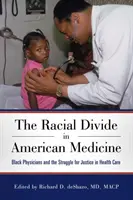 The Racial Divide
in
American Medicine

Black Physicians and the Struggle for Justice in Health Care

Edited by Richard D. deShazo, MD, MACP